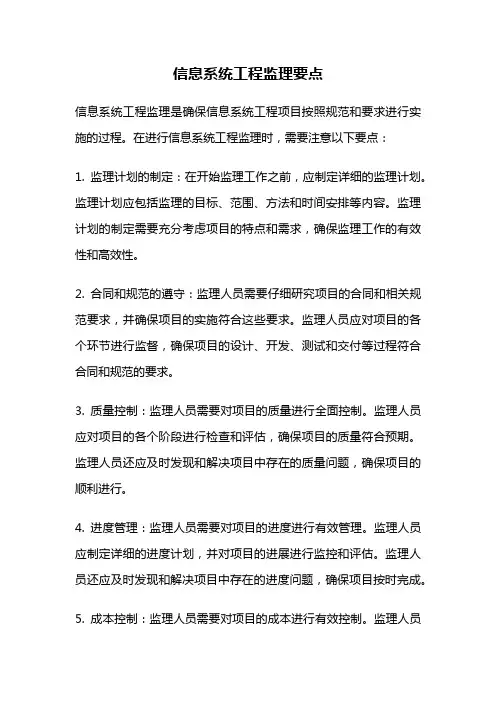 信息系统工程监理要点

信息系统工程监理是确保信息系统工程项目按照规范和要求进行实施的过程。在进行信息系统工程监理时，需要注意以下要点：

1. 监理计划的制定：在开始监理工作之前，应制定详细的监理计划。监理计划应包括监理的目标、范围、方法和时间安排等内容。监理计划的制定需要充分考虑项目的特点和需求，确保监理工作的有效性和高效性。

2. 合同和规范的遵守：监理人员需要仔细研究项目的合同和相关规范要求，并确保项目的实施符合这些要求。监理人员应对项目的各个环节进行监督，确保项目的设计、开发、测试和交付等过程符合合同和规范的要求。

3. 质量控制：监理人员需要对项目的质量进行全面控制。监理人员应对项目的各个阶段进行检查和评估，确保项目的质量符合预期。监理人员还应及时发现和解决项目中存在的质量问题，确保项目的顺利进行。

4. 进度管理：监理人员需要对项目的进度进行有效管理。监理人员应制定详细的进度计划，并对项目的进展进行监控和评估。监理人员还应及时发现和解决项目中存在的进度问题，确保项目按时完成。

5. 成本控制：监理人员需要对项目的成本进行有效控制。监理人员